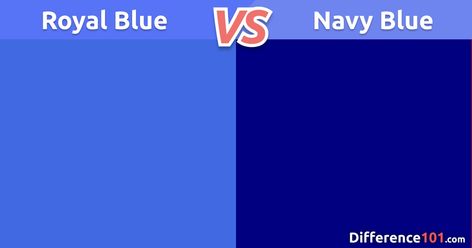 Royal Blue VS Navy Blue

Difference101.com